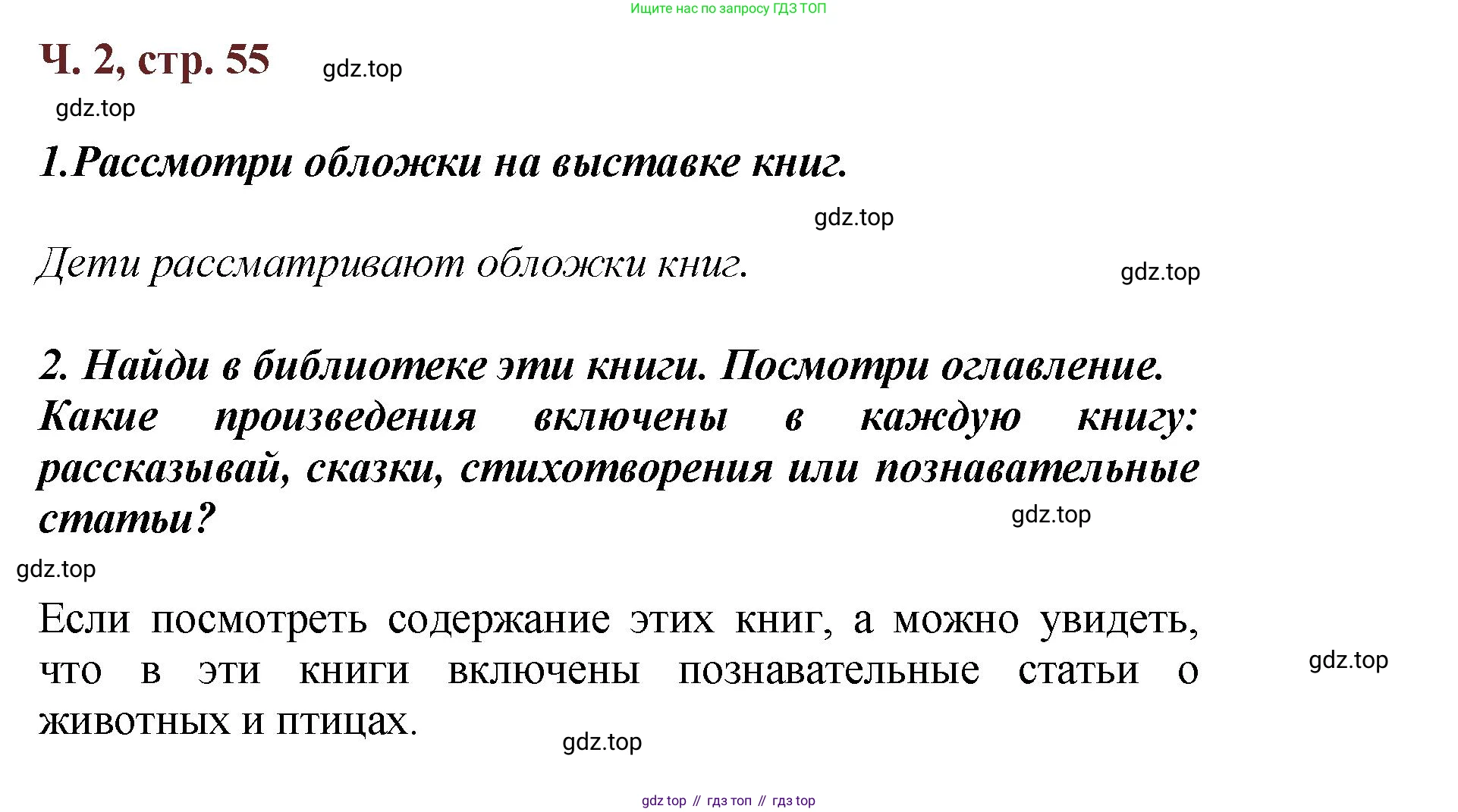 Ищите нас по запросу ГДЗ ТОП

Ч. 2, стр. 55 gdz.top

gdz.top

1.Рассмотри обложки на выставке книг.

gdz.top

Дети рассматривают обложки книг.

gdz.top

2. Найди в библиотеке эти книги. Посмотри оглавление. Какие произведения включены в каждую книгу: рассказывай, сказки, стихотворения или познавательные статьи?

gdz.top

gdz.top

Если посмотреть содержание этих книг, а можно увидеть, что в эти книги включены познавательные статьи о животных и птицах.

gdz.top

gdz.top

gdz top // гдз топ // гдз top